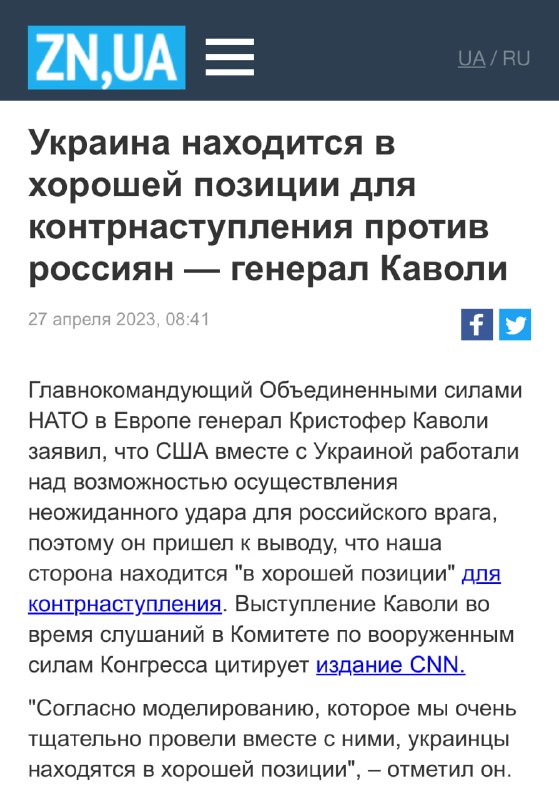 ZN,UA

UA / RU

Украина находится в хорошей позиции для контрнаступления против россиян — генерал Каволи

27 апреля 2023, 08:41

Главнокомандующий Объединенными силами НАТО в Европе генерал Кристофер Каволи заявил, что США вместе с Украиной работали над возможностью осуществления неожиданного удара для российского врага, поэтому он пришел к выводу, что наша сторона находится "в хорошей позиции" для контрнаступления. Выступление Каволи во время слушаний в Комитете по вооруженным силам Конгресса цитирует издание CNN.

"Согласно моделированию, которое мы очень тщательно провели вместе с ними, украинцы находятся в хорошей позиции", – отметил он.